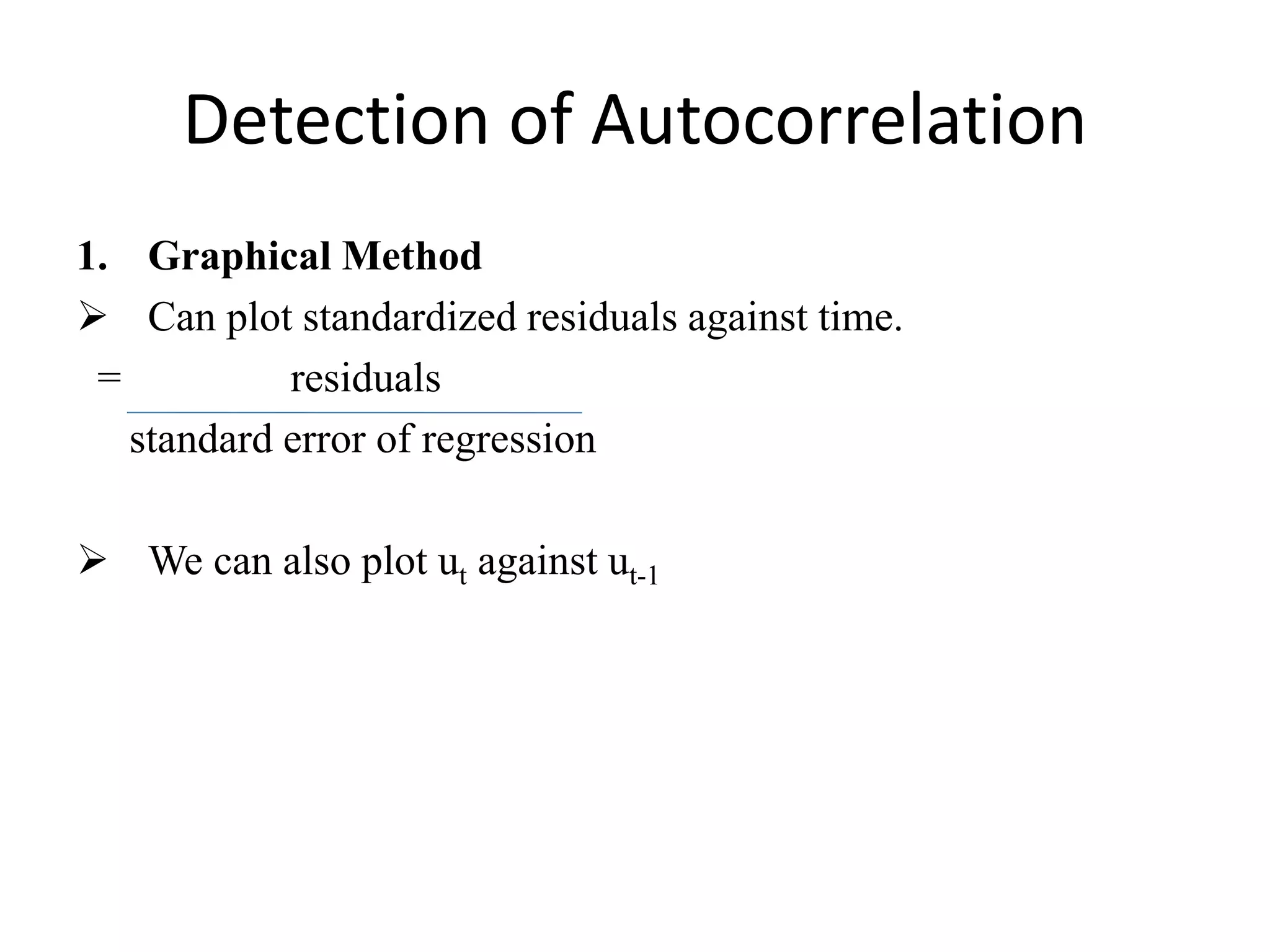 Detection of Autocorrelation

1. Graphical Method

➢ Can plot standardized residuals against time.

$= \frac{\text{residuals}}{\text{standard error of regression}}$

➢ We can also plot $u_t$ against $u_{t-1}$